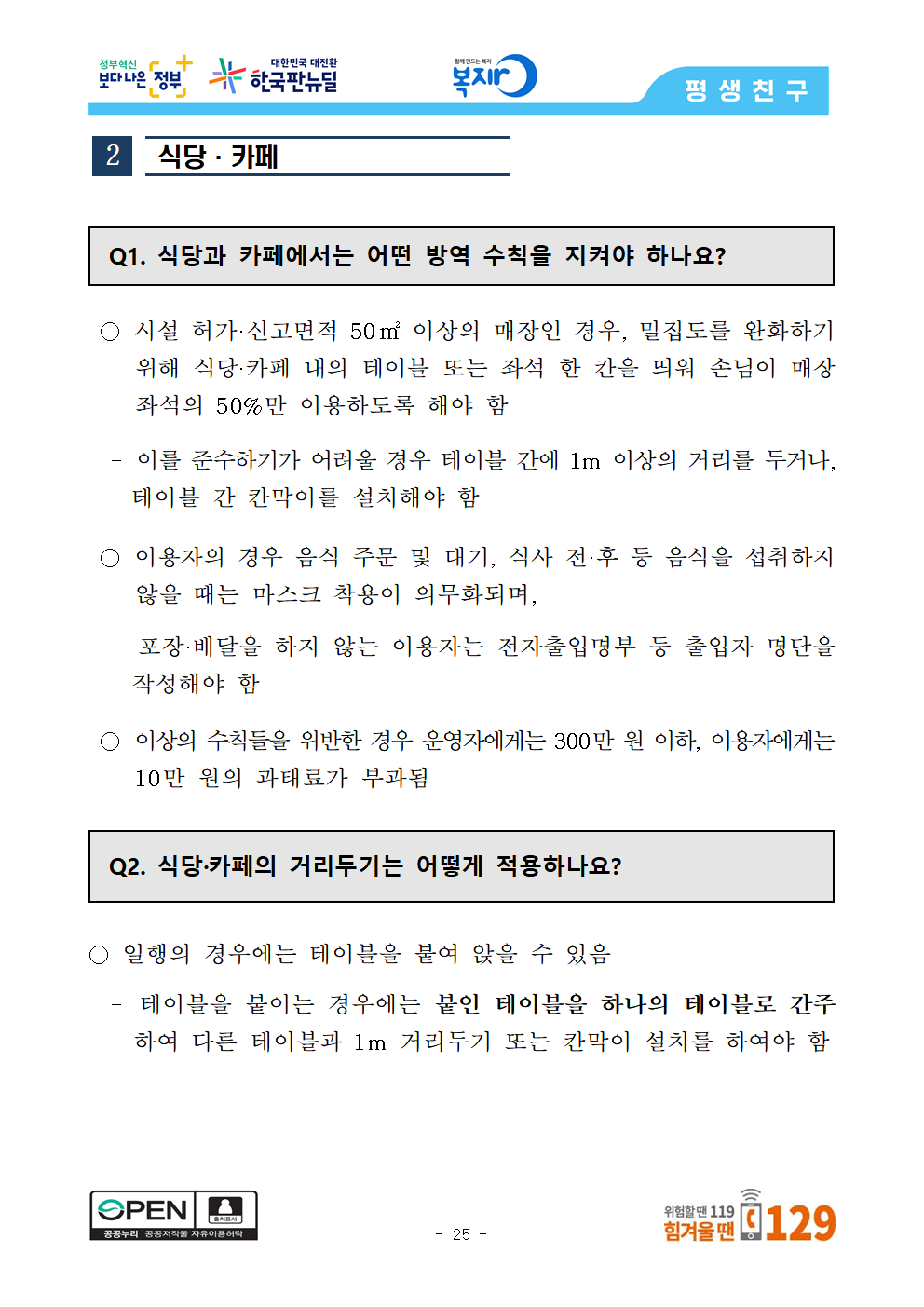 정부혁신 보다나은 정부 대한민국 대전환 한국판뉴딜 함께 만드는 복지 복지로 평 생 친 구

2 식당 · 카페

Q1. 식당과 카페에서는 어떤 방역 수칙을 지켜야 하나요?

○ 시설 허가·신고면적 50㎡ 이상의 매장인 경우, 밀집도를 완화하기 위해 식당·카페 내의 테이블 또는 좌석 한 칸을 띄워 손님이 매장 좌석의 50%만 이용하도록 해야 함

- 이를 준수하기가 어려울 경우 테이블 간에 1m 이상의 거리를 두거나, 테이블 간 칸막이를 설치해야 함

○ 이용자의 경우 음식 주문 및 대기, 식사 전·후 등 음식을 섭취하지 않을 때는 마스크 착용이 의무화되며,

- 포장·배달을 하지 않는 이용자는 전자출입명부 등 출입자 명단을 작성해야 함

○ 이상의 수칙들을 위반한 경우 운영자에게는 300만 원 이하, 이용자에게는 10만 원의 과태료가 부과됨

Q2. 식당·카페의 거리두기는 어떻게 적용하나요?

○ 일행의 경우에는 테이블을 붙여 앉을 수 있음

- 테이블을 붙이는 경우에는 붙인 테이블을 하나의 테이블로 간주하여 다른 테이블과 1m 거리두기 또는 칸막이 설치를 하여야 함

OPEN 출처표시 공공누리 공공저작물 자유이용허락

- 25 -

위험할땐 119 힘겨울땐 129